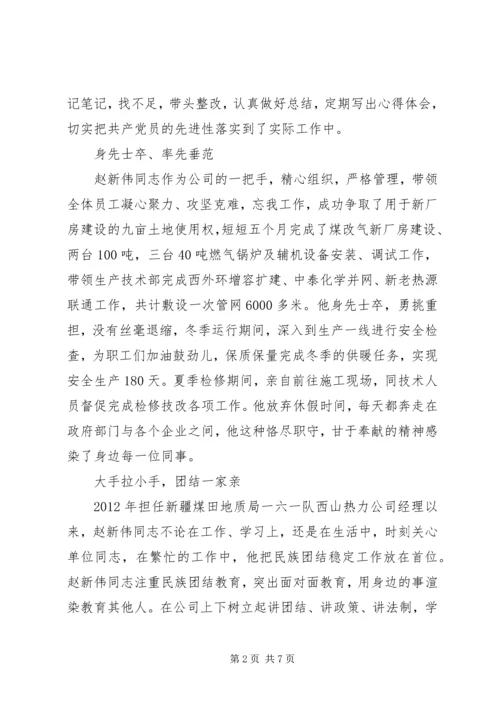 记笔记，找不足，带头整改，认真做好总结，定期写出心得体会，切实把共产党员的先进性落实到了实际工作中。

身先士卒、率先垂范

赵新伟同志作为公司的一把手，精心组织，严格管理，带领全体员工凝心聚力、攻坚克难，忘我工作，成功争取了用于新厂房建设的九亩土地使用权，短短五个月完成了煤改气新厂房建设、两台100吨，三台40吨燃气锅炉及辅机设备安装、调试工作，带领生产技术部完成西外环增容扩建、中泰化学并网、新老热源联通工作，共计敷设一次管网6000多米。他身先士卒，勇挑重担，没有丝毫退缩，冬季运行期间，深入到生产一线进行安全检查，为职工们加油鼓劲儿，保质保量完成冬季的供暖任务，实现安全生产180天。夏季检修期间，亲自前往施工现场，同技术人员督促完成检修技改各项工作。他放弃休假时间，每天都奔走在政府部门与各个企业之间，他这种恪尽职守，甘于奉献的精神感染了身边每一位同事。

大手拉小手，团结一家亲

2012年担任新疆煤田地质局一六一队西山热力公司经理以来，赵新伟同志不论在工作、学习上，还是在生活中，时刻关心单位同志，在繁忙的工作中，他把民族团结稳定工作放在首位。赵新伟同志注重民族团结教育，突出面对面教育，用身边的事渲染教育其他人。在公司上下树立起讲团结、讲政策、讲法制，学

第2页 共7页